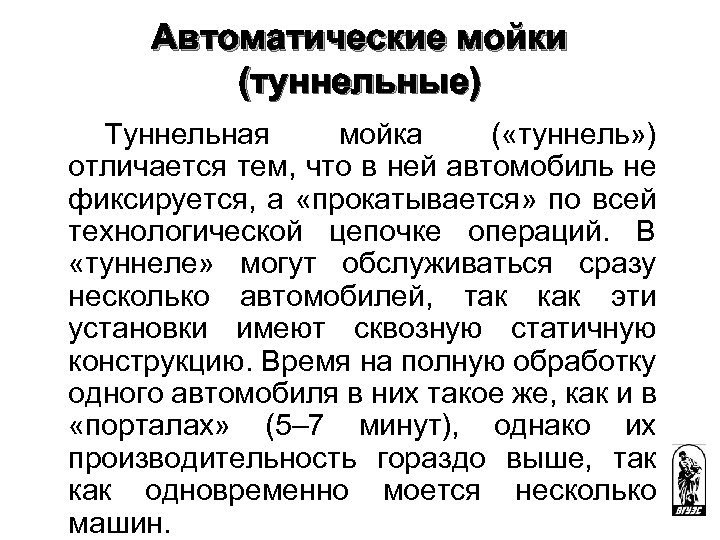 Автоматические мойки (туннельные)

Туннельная мойка («туннель») отличается тем, что в ней автомобиль не фиксируется, а «прокатывается» по всей технологической цепочке операций. В «туннеле» могут обслуживаться сразу несколько автомобилей, так как эти установки имеют сквозную статичную конструкцию. Время на полную обработку одного автомобиля в них такое же, как и в «порталах» (5–7 минут), однако их производительность гораздо выше, так как одновременно моется несколько машин.

ВГУЭС